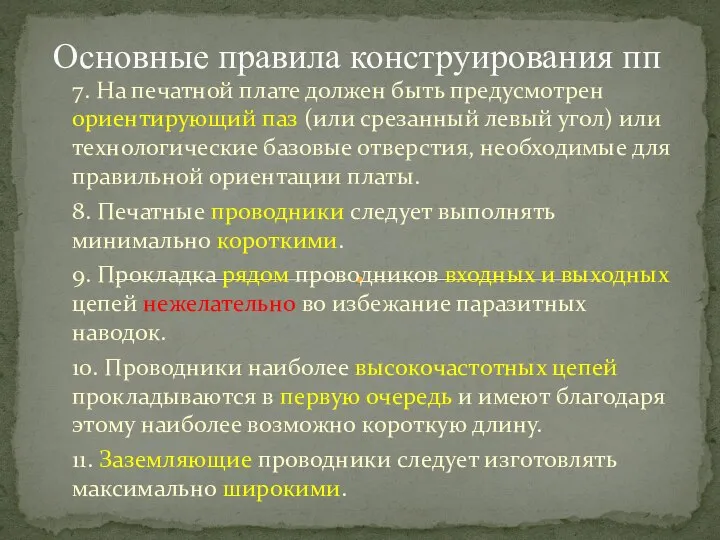 Основные правила конструирования пп

7. На печатной плате должен быть предусмотрен ориентирующий паз (или срезанный левый угол) или технологические базовые отверстия, необходимые для правильной ориентации платы.

8. Печатные проводники следует выполнять минимально короткими.

9. Прокладка рядом проводников входных и выходных цепей нежелательно во избежание паразитных наводок.

10. Проводники наиболее высокочастотных цепей прокладываются в первую очередь и имеют благодаря этому наиболее возможно короткую длину.

11. Заземляющие проводники следует изготовлять максимально широкими.